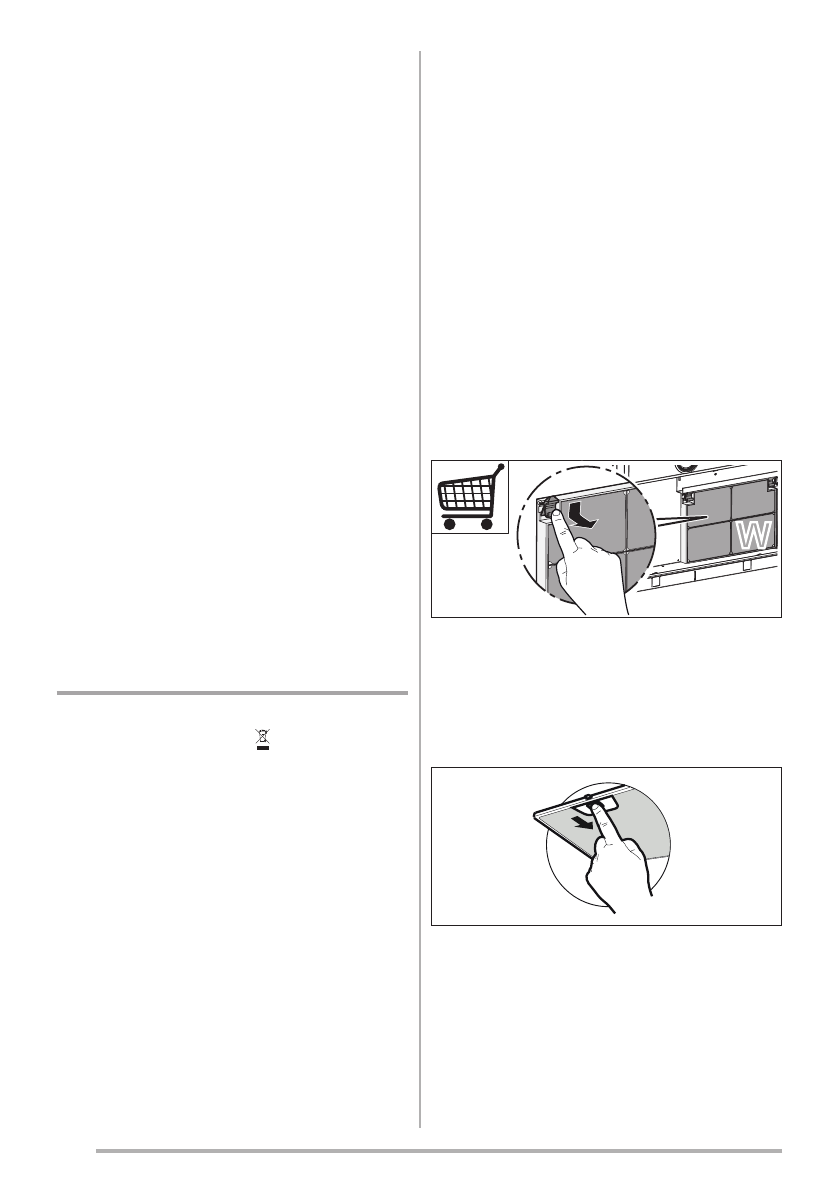 W